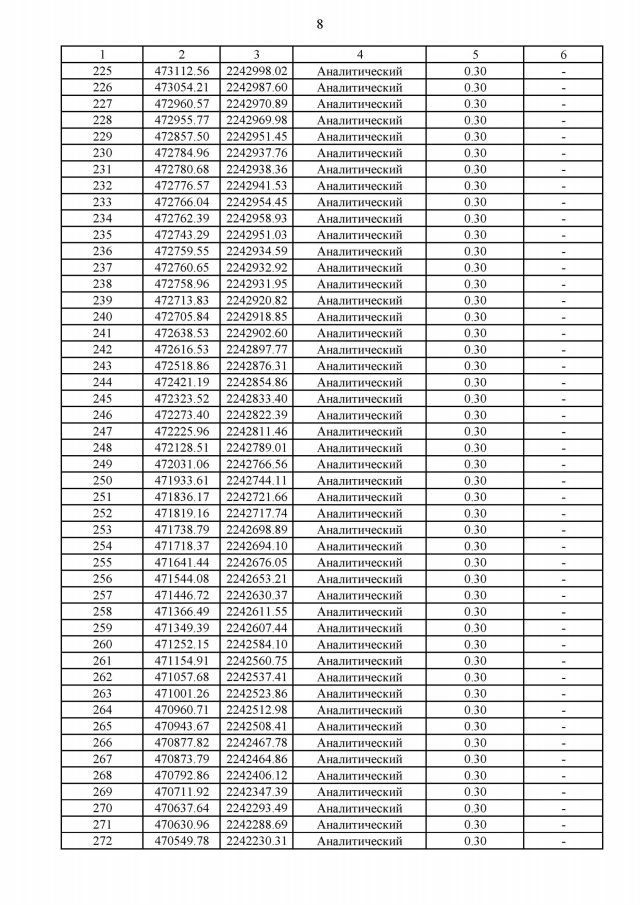 8

| 1 | 2 | 3 | 4 | 5 | 6 |
|---|---|---|---|---|---|
| 225 | 473112.56 | 2242998.02 | Аналитический | 0.30 | - |
| 226 | 473054.21 | 2242987.60 | Аналитический | 0.30 | - |
| 227 | 472960.57 | 2242970.89 | Аналитический | 0.30 | - |
| 228 | 472955.77 | 2242969.98 | Аналитический | 0.30 | - |
| 229 | 472857.50 | 2242951.45 | Аналитический | 0.30 | - |
| 230 | 472784.96 | 2242937.76 | Аналитический | 0.30 | - |
| 231 | 472780.68 | 2242938.36 | Аналитический | 0.30 | - |
| 232 | 472776.57 | 2242941.53 | Аналитический | 0.30 | - |
| 233 | 472766.04 | 2242954.45 | Аналитический | 0.30 | - |
| 234 | 472762.39 | 2242958.93 | Аналитический | 0.30 | - |
| 235 | 472743.29 | 2242951.03 | Аналитический | 0.30 | - |
| 236 | 472759.55 | 2242934.59 | Аналитический | 0.30 | - |
| 237 | 472760.65 | 2242932.92 | Аналитический | 0.30 | - |
| 238 | 472758.96 | 2242931.95 | Аналитический | 0.30 | - |
| 239 | 472713.83 | 2242920.82 | Аналитический | 0.30 | - |
| 240 | 472705.84 | 2242918.85 | Аналитический | 0.30 | - |
| 241 | 472638.53 | 2242902.60 | Аналитический | 0.30 | - |
| 242 | 472616.53 | 2242897.77 | Аналитический | 0.30 | - |
| 243 | 472518.86 | 2242876.31 | Аналитический | 0.30 | - |
| 244 | 472421.19 | 2242854.86 | Аналитический | 0.30 | - |
| 245 | 472323.52 | 2242833.40 | Аналитический | 0.30 | - |
| 246 | 472273.40 | 2242822.39 | Аналитический | 0.30 | - |
| 247 | 472225.96 | 2242811.46 | Аналитический | 0.30 | - |
| 248 | 472128.51 | 2242789.01 | Аналитический | 0.30 | - |
| 249 | 472031.06 | 2242766.56 | Аналитический | 0.30 | - |
| 250 | 471933.61 | 2242744.11 | Аналитический | 0.30 | - |
| 251 | 471836.17 | 2242721.66 | Аналитический | 0.30 | - |
| 252 | 471819.16 | 2242717.74 | Аналитический | 0.30 | - |
| 253 | 471738.79 | 2242698.89 | Аналитический | 0.30 | - |
| 254 | 471718.37 | 2242694.10 | Аналитический | 0.30 | - |
| 255 | 471641.44 | 2242676.05 | Аналитический | 0.30 | - |
| 256 | 471544.08 | 2242653.21 | Аналитический | 0.30 | - |
| 257 | 471446.72 | 2242630.37 | Аналитический | 0.30 | - |
| 258 | 471366.49 | 2242611.55 | Аналитический | 0.30 | - |
| 259 | 471349.39 | 2242607.44 | Аналитический | 0.30 | - |
| 260 | 471252.15 | 2242584.10 | Аналитический | 0.30 | - |
| 261 | 471154.91 | 2242560.75 | Аналитический | 0.30 | - |
| 262 | 471057.68 | 2242537.41 | Аналитический | 0.30 | - |
| 263 | 471001.26 | 2242523.86 | Аналитический | 0.30 | - |
| 264 | 470960.71 | 2242512.98 | Аналитический | 0.30 | - |
| 265 | 470943.67 | 2242508.41 | Аналитический | 0.30 | - |
| 266 | 470877.82 | 2242467.78 | Аналитический | 0.30 | - |
| 267 | 470873.79 | 2242464.86 | Аналитический | 0.30 | - |
| 268 | 470792.86 | 2242406.12 | Аналитический | 0.30 | - |
| 269 | 470711.92 | 2242347.39 | Аналитический | 0.30 | - |
| 270 | 470637.64 | 2242293.49 | Аналитический | 0.30 | - |
| 271 | 470630.96 | 2242288.69 | Аналитический | 0.30 | - |
| 272 | 470549.78 | 2242230.31 | Аналитический | 0.30 | - |